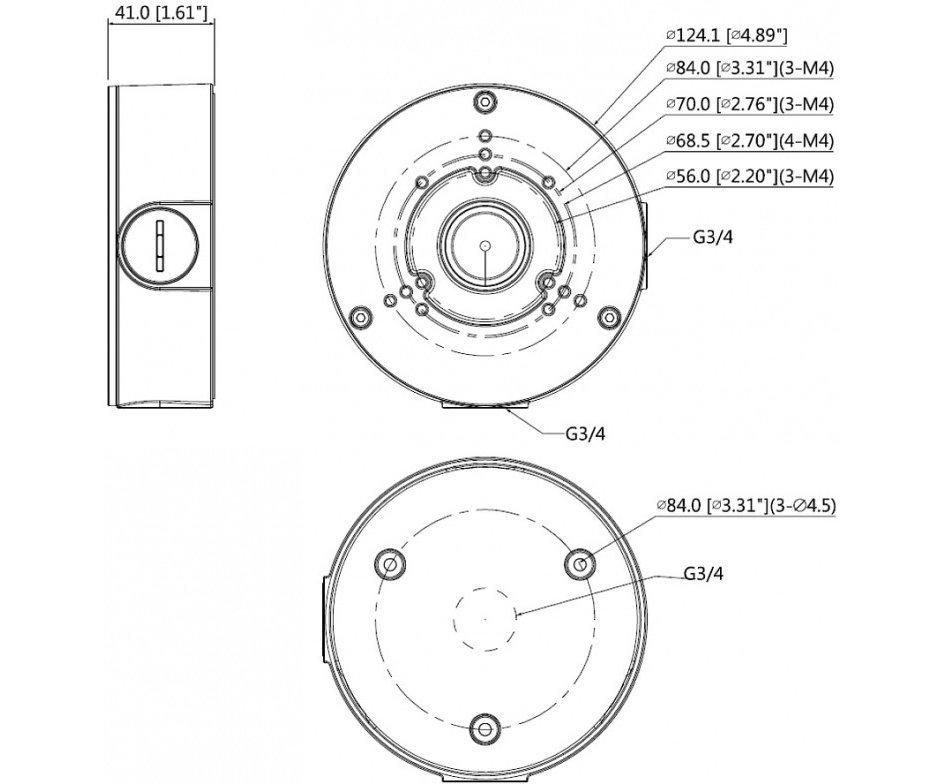 41.0 [1.61"]

⌀124.1 [⌀4.89"]
⌀84.0 [⌀3.31"](3-M4)
⌀70.0 [⌀2.76"](3-M4)
⌀68.5 [⌀2.70"](4-M4)
⌀56.0 [⌀2.20"](3-M4)
G3/4
G3/4

⌀84.0 [⌀3.31"](3-⌀4.5)
G3/4